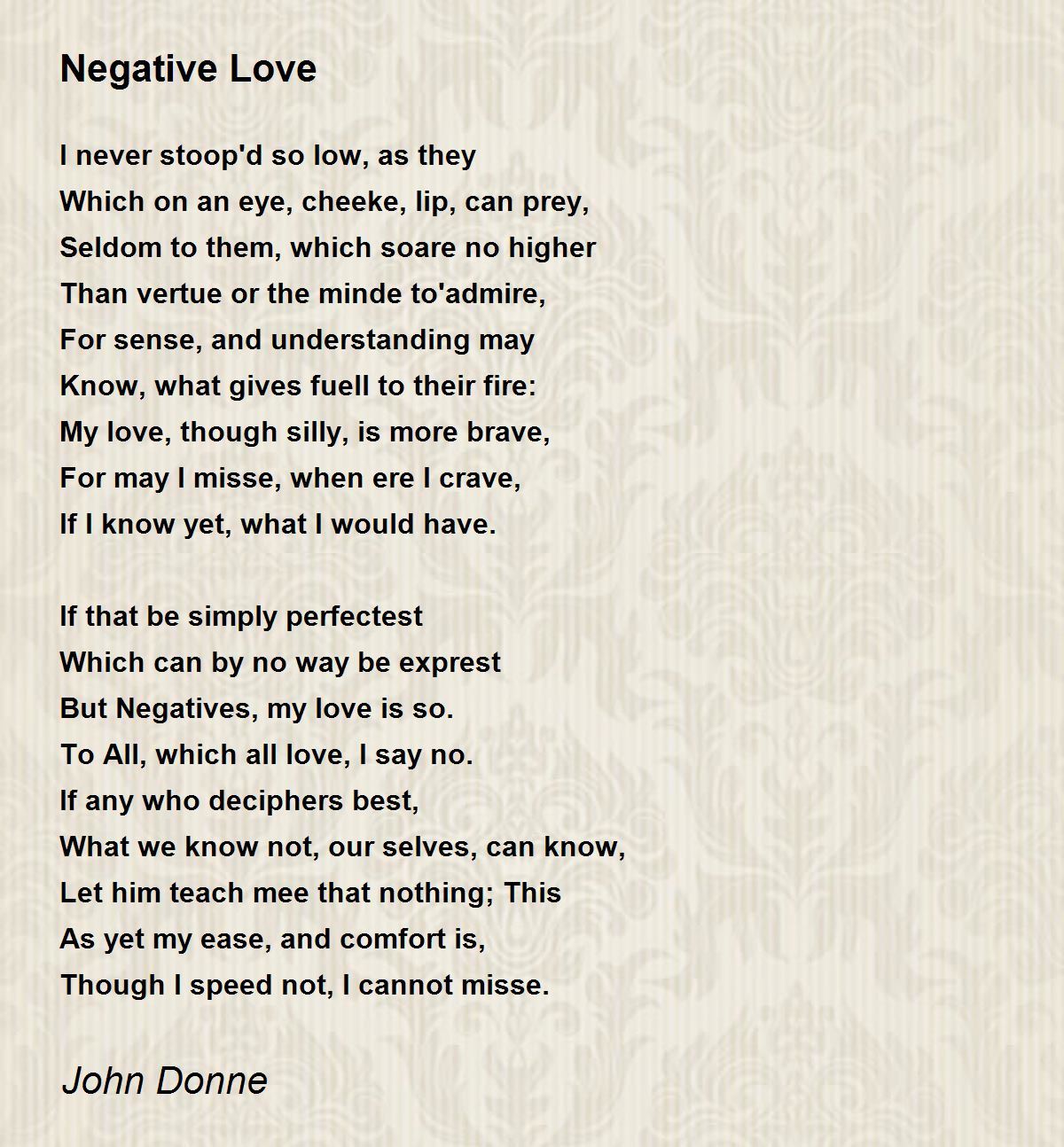 Negative Love

I never stoop'd so low, as they
Which on an eye, cheeke, lip, can prey,
Seldom to them, which soare no higher
Than vertue or the minde to'admire,
For sense, and understanding may
Know, what gives fuell to their fire:
My love, though silly, is more brave,
For may I misse, when ere I crave,
If I know yet, what I would have.

If that be simply perfectest
Which can by no way be exprest
But Negatives, my love is so.
To All, which all love, I say no.
If any who deciphers best,
What we know not, our selves, can know,
Let him teach mee that nothing; This
As yet my ease, and comfort is,
Though I speed not, I cannot misse.

John Donne